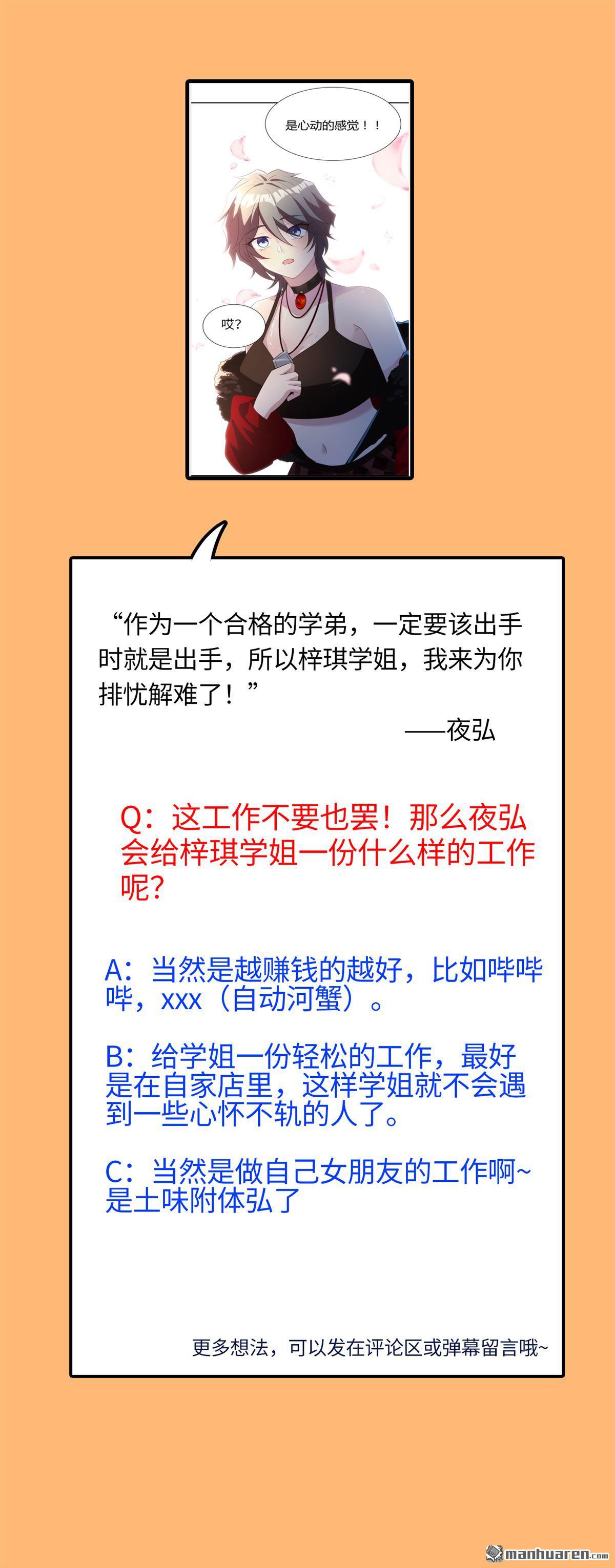 是心动的感觉！！

哎？

“作为一个合格的学弟，一定要该出手时就是出手，所以梓琪学姐，我来为你排忧解难了！”

——夜弘

Q：这工作不要也罢！那么夜弘会给梓琪学姐一份什么样的工作呢？

A：当然是越赚钱的越好，比如哔哔哔，xxx（自动河蟹）。

B：给学姐一份轻松的工作，最好是在自家店里，这样学姐就不会遇到一些心怀不轨的人了。

C：当然是做自己女朋友的工作啊~是土味附体弘了

更多想法，可以发在评论区或弹幕留言哦~

manhuaren.com